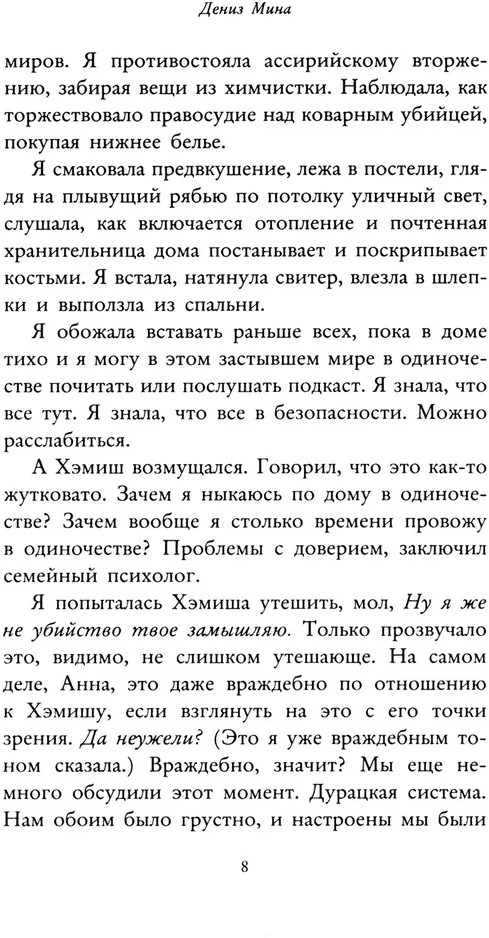 Дениз Мина

миров. Я противостояла ассирийскому вторжению, забирая вещи из химчистки. Наблюдала, как торжествовало правосудие над коварным убийцей, покупая нижнее белье.

Я смаковала предвкушение, лежа в постели, глядя на плывущий рябью по потолку уличный свет, слушала, как включается отопление и почтенная хранительница дома постанывает и поскрипывает костьми. Я встала, натянула свитер, влезла в шлепки и выползла из спальни.

Я обожала вставать раньше всех, пока в доме тихо и я могу в этом застывшем мире в одиночестве почитать или послушать подкаст. Я знала, что все тут. Я знала, что все в безопасности. Можно расслабиться.

А Хэмиш возмущался. Говорил, что это как-то жутковато. Зачем я ныкаюсь по дому в одиночестве? Зачем вообще я столько времени провожу в одиночестве? Проблемы с доверием, заключил семейный психолог.

Я попыталась Хэмиша утешить, мол, Ну я же не убийство твое замышляю. Только прозвучало это, видимо, не слишком утешающе. На самом деле, Анна, это даже враждебно по отношению к Хэмишу, если взглянуть на это с его точки зрения. Да неужели? (Это я уже враждебным тоном сказала.) Враждебно, значит? Мы еще немного обсудили этот момент. Дурацкая система. Нам обоим было грустно, и настроены мы были

8